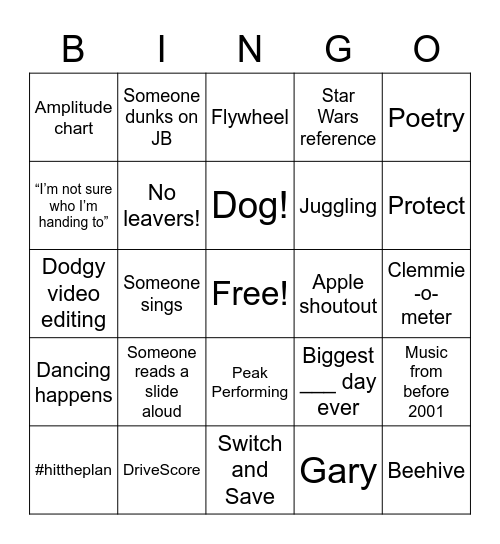 | B | I | N | G | O |
|---|---|---|---|---|
| Amplitude chart | Someone dunks on JB | Flywheel | Star Wars reference | Poetry |
| “I’m not sure who I’m handing to” | No leavers! | Dog! | Juggling | Protect |
| Dodgy video editing | Someone sings | Free! | Apple shoutout | Clemmie -o- meter |
| Dancing happens | Someone reads a slide aloud | Peak Performing | Biggest ___ day ever | Music from before 2001 |
| #hittheplan | DriveScore | Switch and Save | Gary | Beehive |